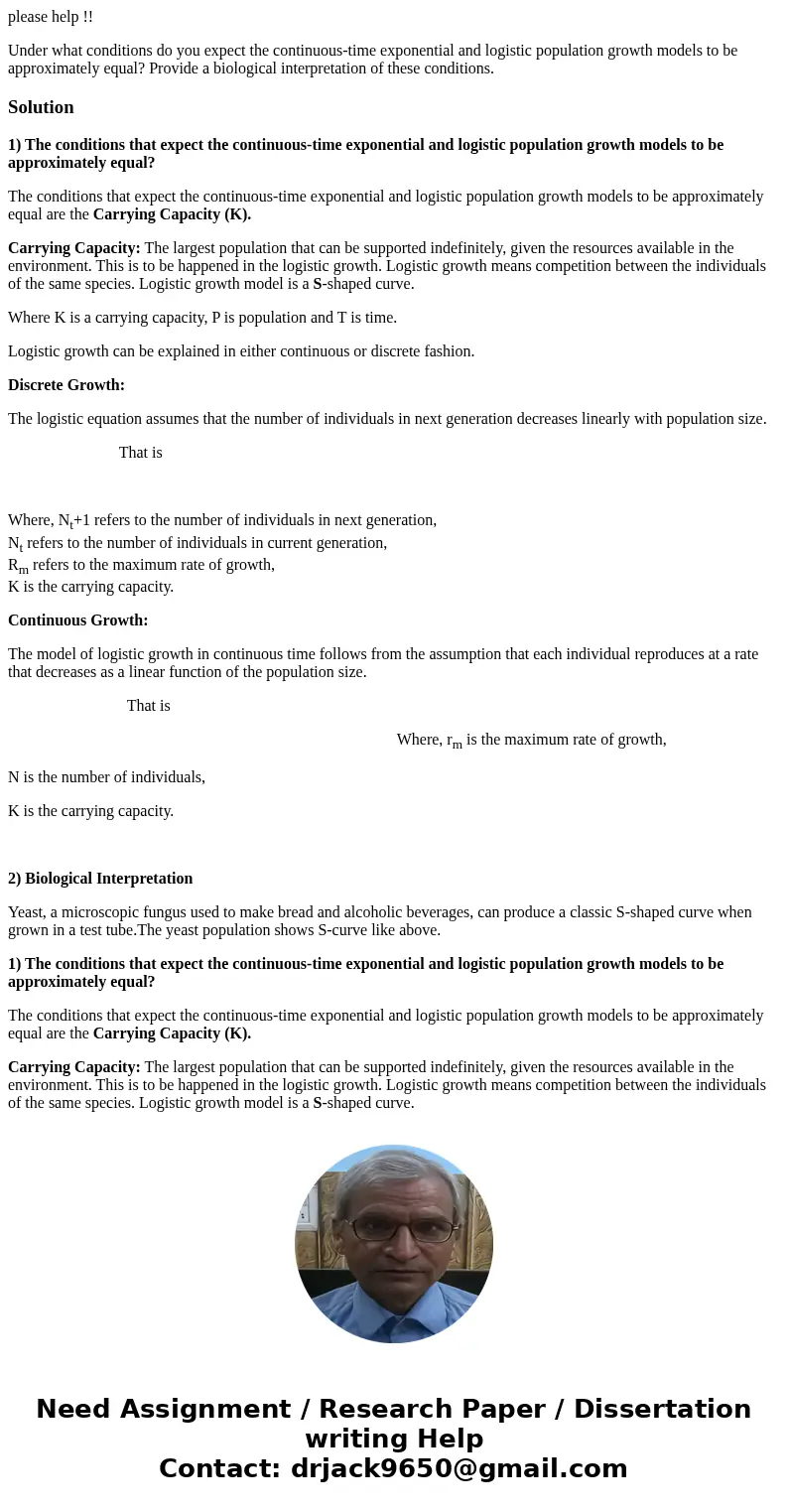 please help !!

Under what conditions do you expect the continuous-time exponential and logistic population growth models to be approximately equal? Provide a biological interpretation of these conditions.

Solution

1) The conditions that expect the continuous-time exponential and logistic population growth models to be approximately equal?

The conditions that expect the continuous-time exponential and logistic population growth models to be approximately equal are the Carrying Capacity (K).

Carrying Capacity: The largest population that can be supported indefinitely, given the resources available in the environment. This is to be happened in the logistic growth. Logistic growth means competition between the individuals of the same species. Logistic growth model is a S-shaped curve.

Where K is a carrying capacity, P is population and T is time.

Logistic growth can be explained in either continuous or discrete fashion.

Discrete Growth:

The logistic equation assumes that the number of individuals in next generation decreases linearly with population size.

That is

Where, $N_t$+1 refers to the number of individuals in next generation,
$N_t$ refers to the number of individuals in current generation,
$R_m$ refers to the maximum rate of growth,
K is the carrying capacity.

Continuous Growth:

The model of logistic growth in continuous time follows from the assumption that each individual reproduces at a rate that decreases as a linear function of the population size.

That is

Where, $r_m$ is the maximum rate of growth,

N is the number of individuals,

K is the carrying capacity.

2) Biological Interpretation

Yeast, a microscopic fungus used to make bread and alcoholic beverages, can produce a classic S-shaped curve when grown in a test tube.The yeast population shows S-curve like above.

1) The conditions that expect the continuous-time exponential and logistic population growth models to be approximately equal?

The conditions that expect the continuous-time exponential and logistic population growth models to be approximately equal are the Carrying Capacity (K).

Carrying Capacity: The largest population that can be supported indefinitely, given the resources available in the environment. This is to be happened in the logistic growth. Logistic growth means competition between the individuals of the same species. Logistic growth model is a S-shaped curve.

Need Assignment / Research Paper / Dissertation writing Help
Contact: drjack9650@gmail.com